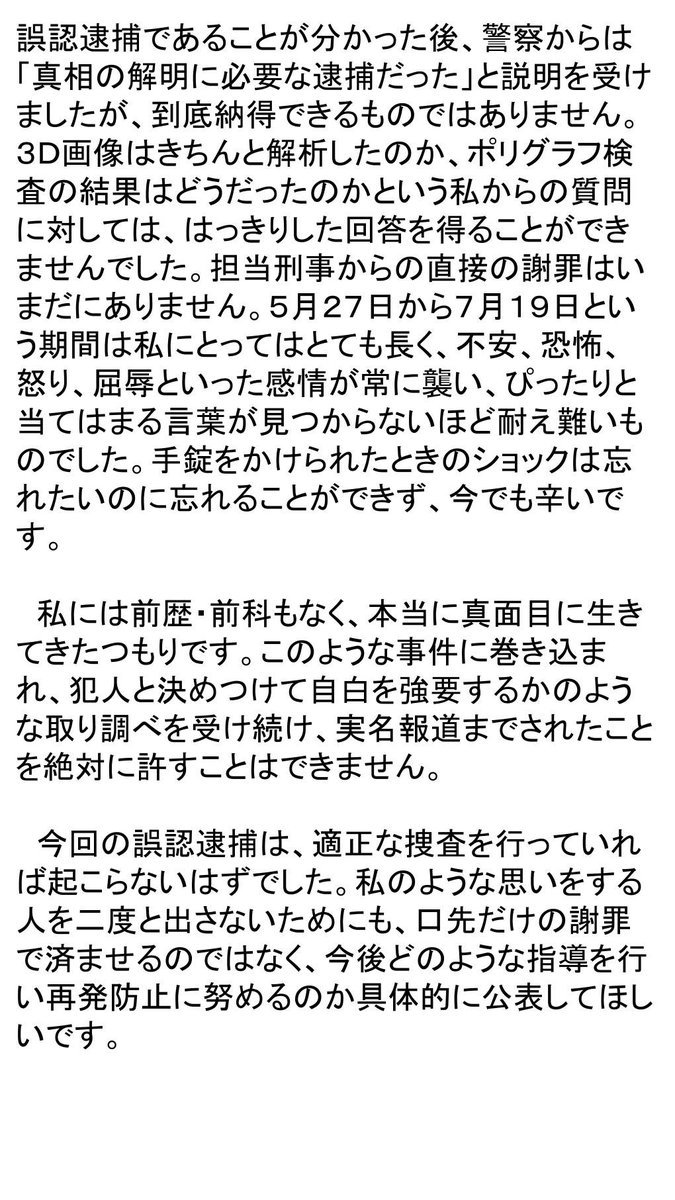 誤認逮捕であることが分かった後、警察からは「真相の解明に必要な逮捕だった」と説明を受けましたが、到底納得できるものではありません。3D画像はきちんと解析したのか、ポリグラフ検査の結果はどうだったのかという私からの質問に対しては、はっきりした回答を得ることができませんでした。担当刑事からの直接の謝罪はいまだにありません。5月27日から7月19日という期間は私にとってはとても長く、不安、恐怖、怒り、屈辱といった感情が常に襲い、ぴったりと当てはまる言葉が見つからないほど耐え難いものでした。手錠をかけられたときのショックは忘れたいのに忘れることができず、今でも辛いです。

私には前歴・前科もなく、本当に真面目に生きてきたつもりです。このような事件に巻き込まれ、犯人と決めつけて自白を強要するかのような取り調べを受け続け、実名報道までされたことを絶対に許すことはできません。

今回の誤認逮捕は、適正な捜査を行っていれば起こらないはずでした。私のような思いをする人を二度と出さないためにも、口先だけの謝罪で済ませるのではなく、今後どのような指導を行い再発防止に努めるのか具体的に公表してほしいです。